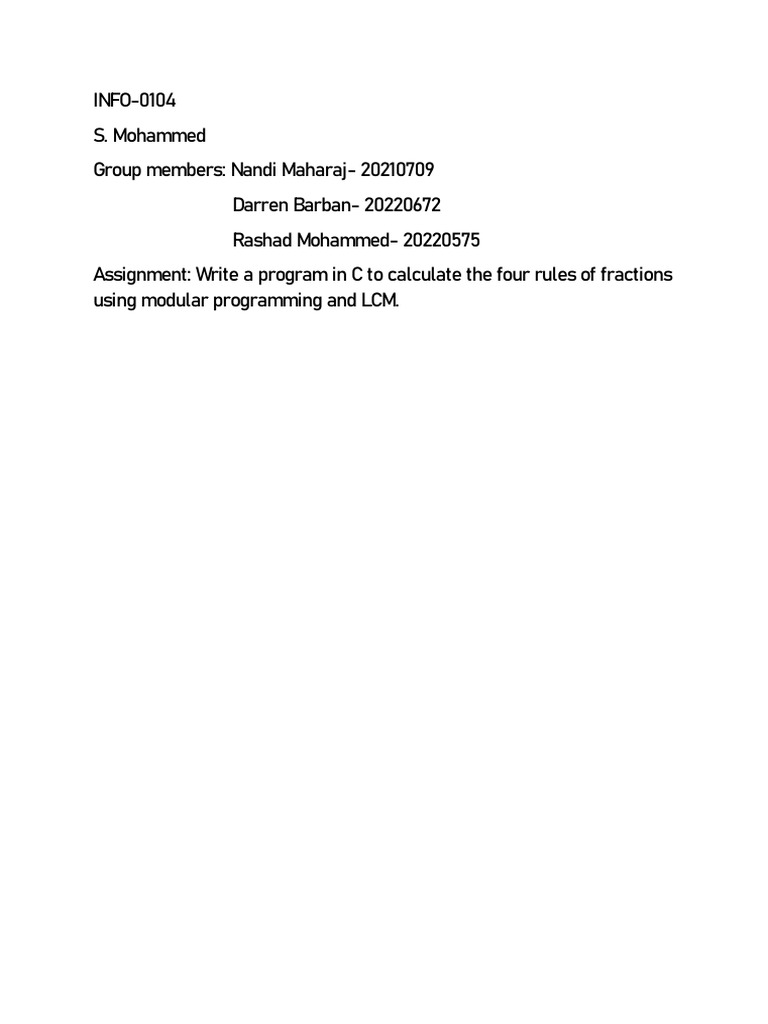 INFO-0104

S. Mohammed

Group members: Nandi Maharaj- 20210709

Darren Barban- 20220672

Rashad Mohammed- 20220575

Assignment: Write a program in C to calculate the four rules of fractions using modular programming and LCM.